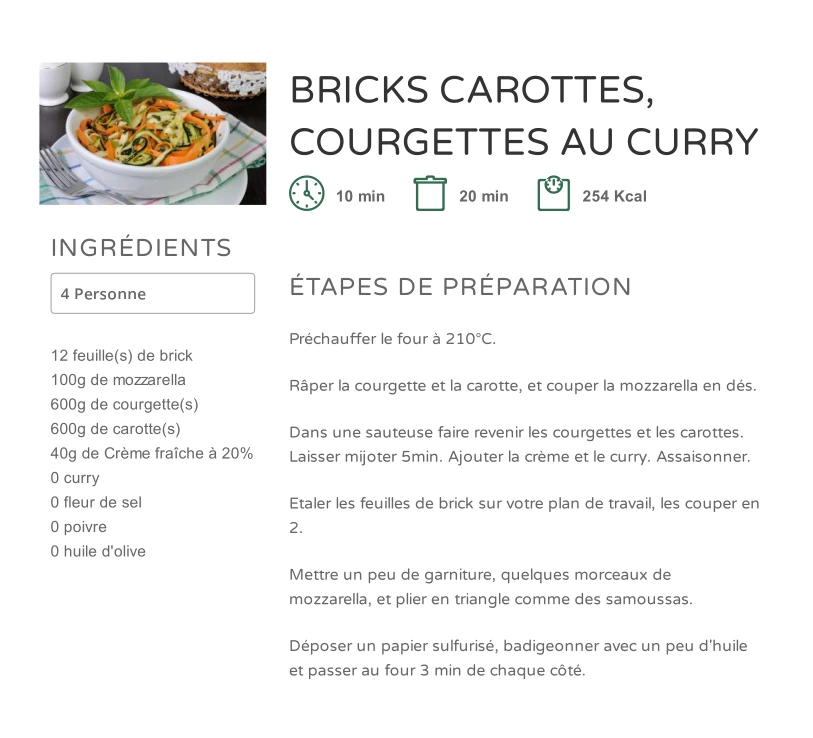 BRICKS CAROTTES, COURGETTES AU CURRY

10 min 20 min 254 Kcal

INGRÉDIENTS

4 Personne

12 feuille(s) de brick
100g de mozzarella
600g de courgette(s)
600g de carotte(s)
40g de Crème fraîche à 20%
0 curry
0 fleur de sel
0 poivre
0 huile d'olive

ÉTAPES DE PRÉPARATION

Préchauffer le four à 210°C.

Râper la courgette et la carotte, et couper la mozzarella en dés.

Dans une sauteuse faire revenir les courgettes et les carottes. Laisser mijoter 5min. Ajouter la crème et le curry. Assaisonner.

Etaler les feuilles de brick sur votre plan de travail, les couper en 2.

Mettre un peu de garniture, quelques morceaux de mozzarella, et plier en triangle comme des samoussas.

Déposer un papier sulfurisé, badigeonner avec un peu d'huile et passer au four 3 min de chaque côté.